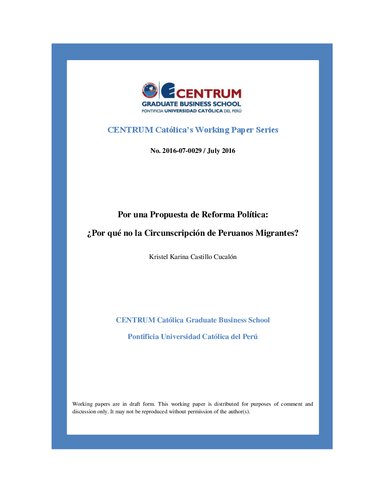 CENTRUM
GRADUATE BUSINESS SCHOOL
PONTIFICIA UNIVERSIDAD CATÓLICA DEL PERÚ

CENTRUM Católica's Working Paper Series

No. 2016-07-0029 / July 2016

Por una Propuesta de Reforma Política:

¿Por qué no la Circunscripción de Peruanos Migrantes?

Kristel Karina Castillo Cucalón

CENTRUM Católica Graduate Business School

Pontificia Universidad Católica del Perú

Working papers are in draft form. This working paper is distributed for purposes of comment and discussion only. It may not be reproduced without permission of the author(s).